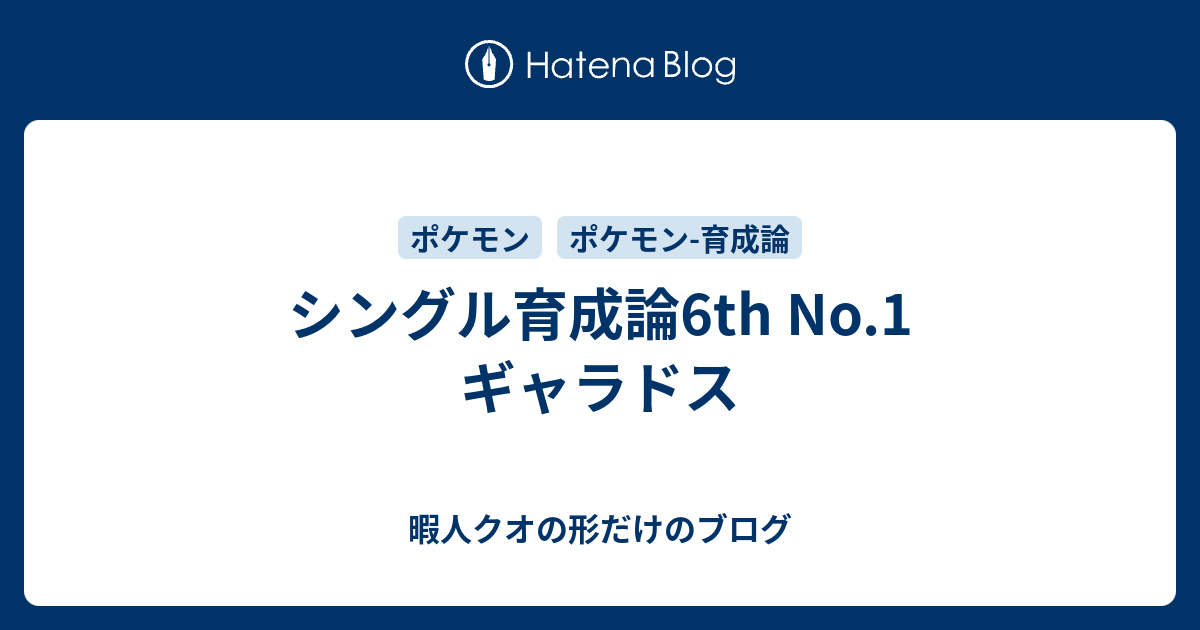 Hatena Blog

ポケモン ポケモン-育成論

シングル育成論6th No.1 ギャラドス

暇人クオの形だけのブログ